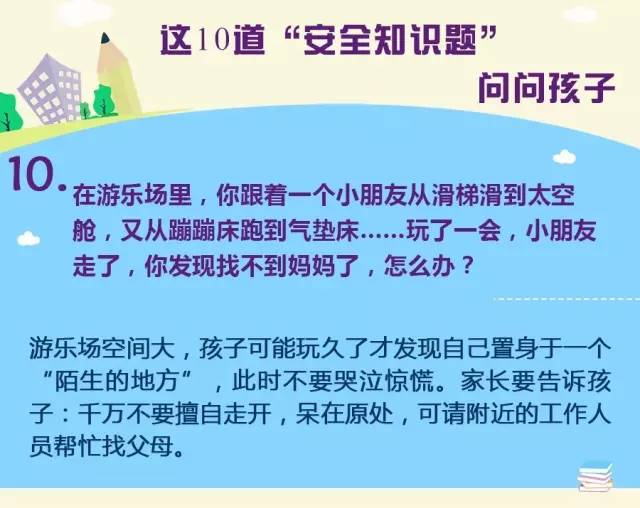 这10道“安全知识题”
问问孩子

10. 在游乐场里，你跟着一个小朋友从滑梯滑到太空舱，又从蹦蹦床跑到气垫床……玩了一会，小朋友走了，你发现找不到妈妈了，怎么办？

游乐场空间大，孩子可能玩久了才发现自己置身于一个“陌生的地方”，此时不要哭泣惊慌。家长要告诉孩子：千万不要擅自走开，呆在原处，可请附近的工作人员帮忙找父母。